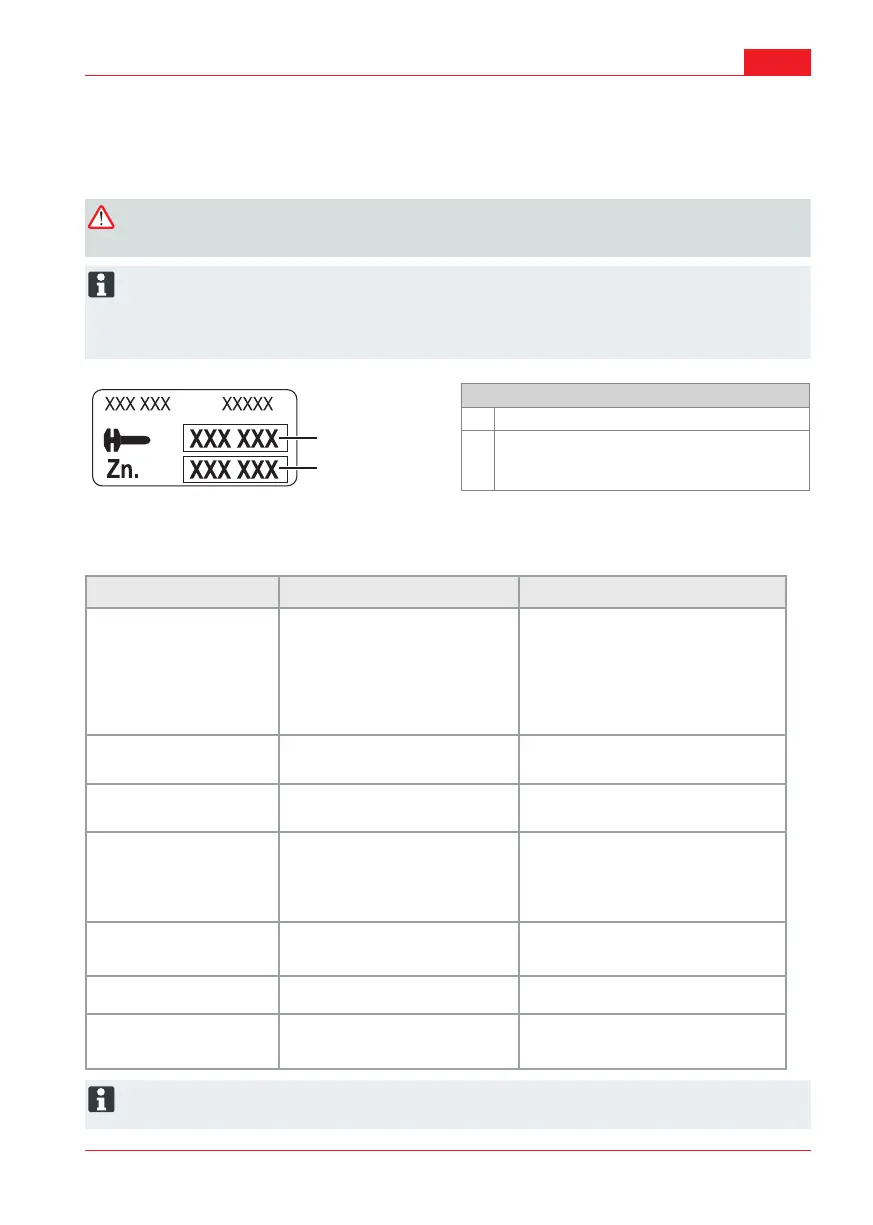 XXX XXX XXXXX

XXX XXX

Zn. XXX XXX